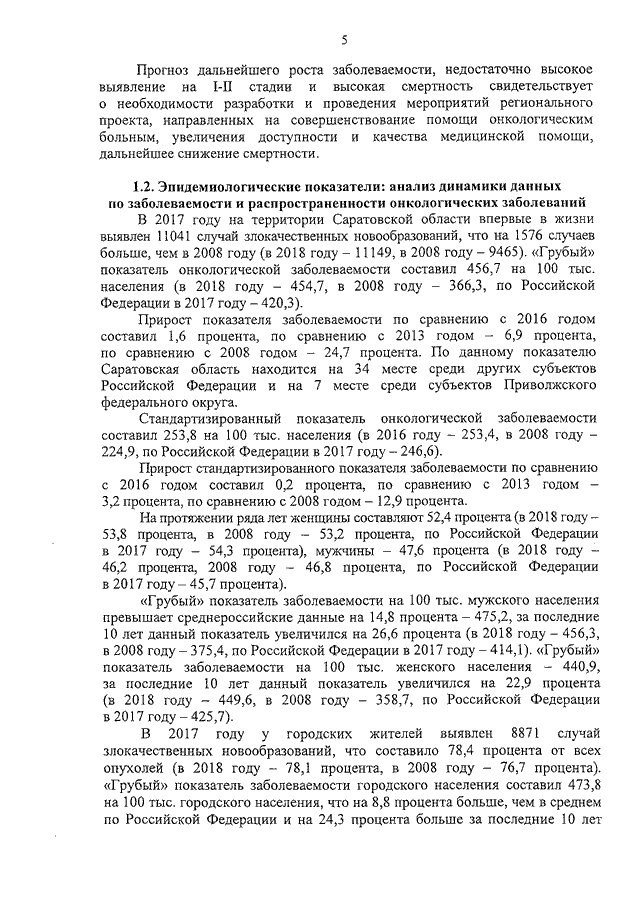 5

Прогноз дальнейшего роста заболеваемости, недостаточно высокое выявление на I-II стадии и высокая смертность свидетельствует о необходимости разработки и проведения мероприятий регионального проекта, направленных на совершенствование помощи онкологическим больным, увеличения доступности и качества медицинской помощи, дальнейшее снижение смертности.

1.2. Эпидемиологические показатели: анализ динамики данных по заболеваемости и распространенности онкологических заболеваний

В 2017 году на территории Саратовской области впервые в жизни выявлен 11041 случай злокачественных новообразований, что на 1576 случаев больше, чем в 2008 году (в 2018 году – 11149, в 2008 году – 9465). «Грубый» показатель онкологической заболеваемости составил 456,7 на 100 тыс. населения (в 2018 году – 454,7, в 2008 году – 366,3, по Российской Федерации в 2017 году – 420,3).

Прирост показателя заболеваемости по сравнению с 2016 годом составил 1,6 процента, по сравнению с 2013 годом – 6,9 процента, по сравнению с 2008 годом – 24,7 процента. По данному показателю Саратовская область находится на 34 месте среди других субъектов Российской Федерации и на 7 месте среди субъектов Приволжского федерального округа.

Стандартизированный показатель онкологической заболеваемости составил 253,8 на 100 тыс. населения (в 2016 году – 253,4, в 2008 году – 224,9, по Российской Федерации в 2017 году – 246,6).

Прирост стандартизированного показателя заболеваемости по сравнению с 2016 годом составил 0,2 процента, по сравнению с 2013 годом – 3,2 процента, по сравнению с 2008 годом – 12,9 процента.

На протяжении ряда лет женщины составляют 52,4 процента (в 2018 году – 53,8 процента, в 2008 году – 53,2 процента, по Российской Федерации в 2017 году – 54,3 процента), мужчины – 47,6 процента (в 2018 году – 46,2 процента, 2008 году – 46,8 процента, по Российской Федерации в 2017 году – 45,7 процента).

«Грубый» показатель заболеваемости на 100 тыс. мужского населения превышает среднероссийские данные на 14,8 процента – 475,2, за последние 10 лет данный показатель увеличился на 26,6 процента (в 2018 году – 456,3, в 2008 году – 375,4, по Российской Федерации в 2017 году – 414,1). «Грубый» показатель заболеваемости на 100 тыс. женского населения – 440,9, за последние 10 лет данный показатель увеличился на 22,9 процента (в 2018 году – 449,6, в 2008 году – 358,7, по Российской Федерации в 2017 году – 425,7).

В 2017 году у городских жителей выявлен 8871 случай злокачественных новообразований, что составило 78,4 процента от всех опухолей (в 2018 году – 78,1 процента, в 2008 году – 76,7 процента). «Грубый» показатель заболеваемости городского населения составил 473,8 на 100 тыс. городского населения, что на 8,8 процента больше, чем в среднем по Российской Федерации и на 24,3 процента больше за последние 10 лет